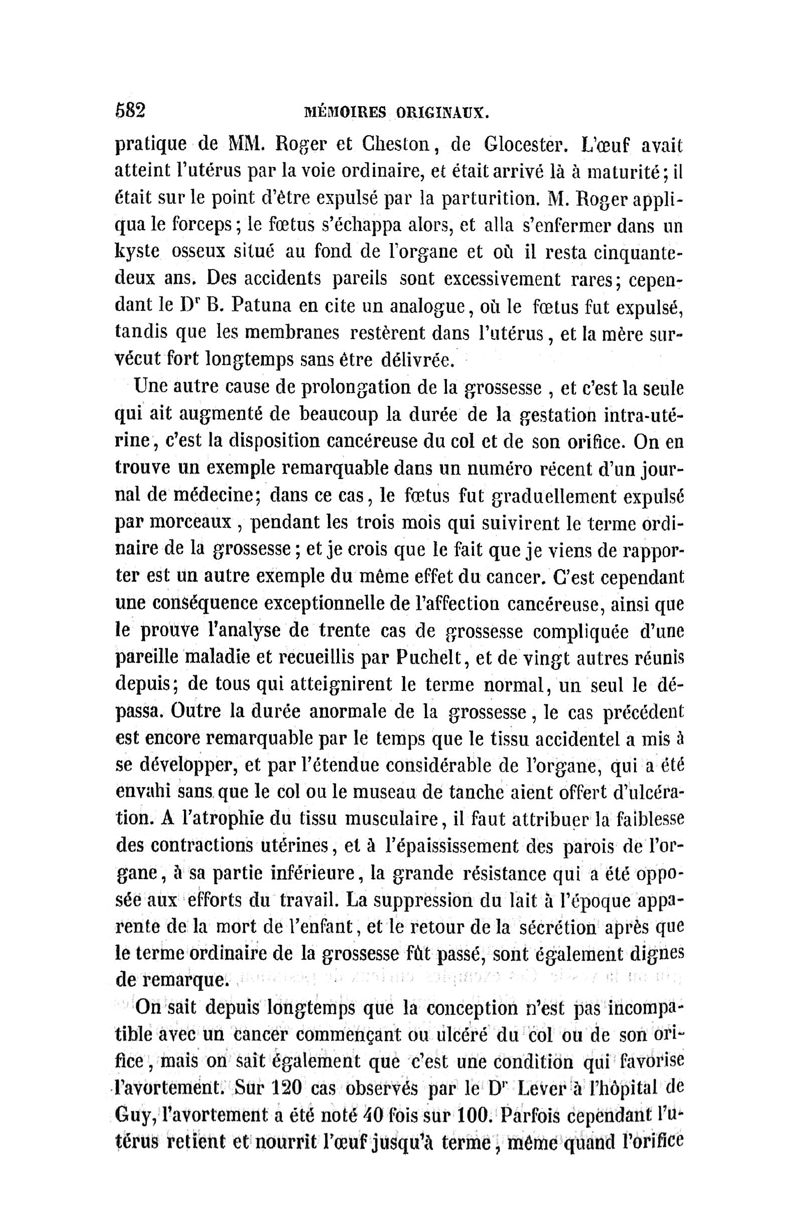 582 MÉMOIRES ORIGINAUX.

pratique de MM. Roger et Cheston, de Glocester. L'œuf avait atteint l'utérus par la voie ordinaire, et était arrivé là à maturité; il était sur le point d'être expulsé par la parturition. M. Roger appliqua le forceps; le fœtus s'échappa alors, et alla s'enfermer dans un kyste osseux situé au fond de l'organe et où il resta cinquante-deux ans. Des accidents pareils sont excessivement rares; cependant le Dr B. Patuna en cite un analogue, où le fœtus fut expulsé, tandis que les membranes restèrent dans l'utérus, et la mère survécut fort longtemps sans être délivrée.

Une autre cause de prolongation de la grossesse, et c'est la seule qui ait augmenté de beaucoup la durée de la gestation intra-utérine, c'est la disposition cancéreuse du col et de son orifice. On en trouve un exemple remarquable dans un numéro récent d'un journal de médecine; dans ce cas, le fœtus fut graduellement expulsé par morceaux, pendant les trois mois qui suivirent le terme ordinaire de la grossesse; et je crois que le fait que je viens de rapporter est un autre exemple du même effet du cancer. C'est cependant une conséquence exceptionnelle de l'affection cancéreuse, ainsi que le prouve l'analyse de trente cas de grossesse compliquée d'une pareille maladie et recueillis par Puchelt, et de vingt autres réunis depuis; de tous qui atteignirent le terme normal, un seul le dépassa. Outre la durée anormale de la grossesse, le cas précédent est encore remarquable par le temps que le tissu accidentel a mis à se développer, et par l'étendue considérable de l'organe, qui a été envahi sans que le col ou le museau de tanche aient offert d'ulcération. A l'atrophie du tissu musculaire, il faut attribuer la faiblesse des contractions utérines, et à l'épaississement des parois de l'organe, à sa partie inférieure, la grande résistance qui a été opposée aux efforts du travail. La suppression du lait à l'époque apparente de la mort de l'enfant, et le retour de la sécrétion après que le terme ordinaire de la grossesse fût passé, sont également dignes de remarque.

On sait depuis longtemps que la conception n'est pas incompatible avec un cancer commençant ou ulcéré du col ou de son orifice, mais on sait également que c'est une condition qui favorise l'avortement. Sur 120 cas observés par le Dr Lever à l'hôpital de Guy, l'avortement a été noté 40 fois sur 100. Parfois cependant l'utérus retient et nourrit l'œuf jusqu'à terme, même quand l'orifice